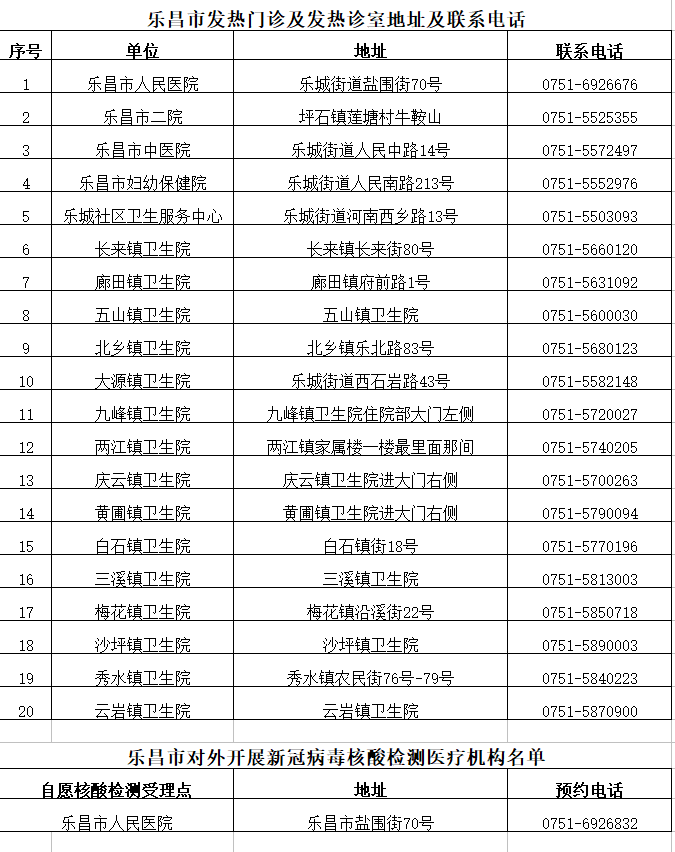 乐昌市发热门诊及发热诊室地址及联系电话

| 序号 | 单位 | 地址 | 联系电话 |
|---|---|---|---|
| 1 | 乐昌市人民医院 | 乐城街道盐围街70号 | 0751-6926676 |
| 2 | 乐昌市二院 | 坪石镇莲塘村牛鞍山 | 0751-5525355 |
| 3 | 乐昌市中医院 | 乐城街道人民中路14号 | 0751-5572497 |
| 4 | 乐昌市妇幼保健院 | 乐城街道人民南路213号 | 0751-5552976 |
| 5 | 乐城社区卫生服务中心 | 乐城街道河南西乡路13号 | 0751-5503093 |
| 6 | 长来镇卫生院 | 长来镇长来街80号 | 0751-5660120 |
| 7 | 廊田镇卫生院 | 廊田镇府前路1号 | 0751-5631092 |
| 8 | 五山镇卫生院 | 五山镇卫生院 | 0751-5600030 |
| 9 | 北乡镇卫生院 | 北乡镇乐北路83号 | 0751-5680123 |
| 10 | 大源镇卫生院 | 乐城街道西石岩路43号 | 0751-5582148 |
| 11 | 九峰镇卫生院 | 九峰镇卫生院住院部大门左侧 | 0751-5720027 |
| 12 | 两江镇卫生院 | 两江镇家属楼一楼最里面那间 | 0751-5740205 |
| 13 | 庆云镇卫生院 | 庆云镇卫生院进大门右侧 | 0751-5700263 |
| 14 | 黄圃镇卫生院 | 黄圃镇卫生院进大门右侧 | 0751-5790094 |
| 15 | 白石镇卫生院 | 白石镇街18号 | 0751-5770196 |
| 16 | 三溪镇卫生院 | 三溪镇卫生院 | 0751-5813003 |
| 17 | 梅花镇卫生院 | 梅花镇沿溪街22号 | 0751-5850718 |
| 18 | 沙坪镇卫生院 | 沙坪镇卫生院 | 0751-5890003 |
| 19 | 秀水镇卫生院 | 秀水镇农民街76号-79号 | 0751-5840223 |
| 20 | 云岩镇卫生院 | 云岩镇卫生院 | 0751-5870900 |

乐昌市对外开展新冠病毒核酸检测医疗机构名单

| 自愿核酸检测受理点 | 地址 | 预约电话 |
|---|---|---|
| 乐昌市人民医院 | 乐昌市盐围街70号 | 0751-6926832 |